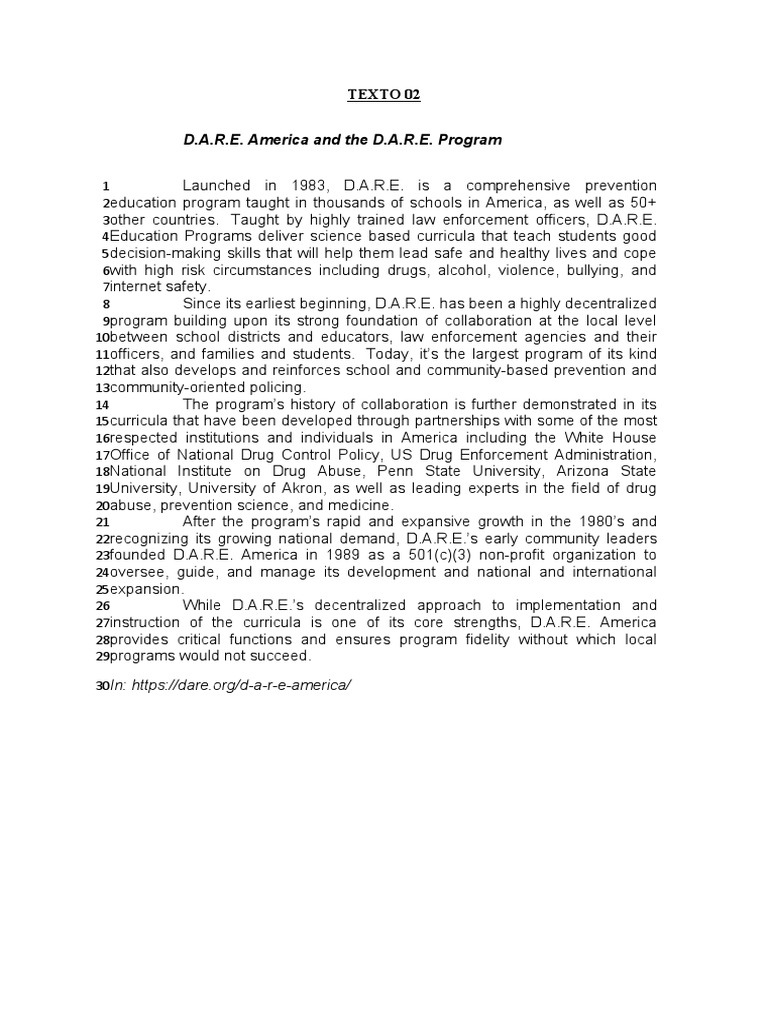 TEXTO 02

D.A.R.E. America and the D.A.R.E. Program

1 Launched in 1983, D.A.R.E. is a comprehensive prevention 2 education program taught in thousands of schools in America, as well as 50+ 3 other countries. Taught by highly trained law enforcement officers, D.A.R.E. 4 Education Programs deliver science based curricula that teach students good 5 decision-making skills that will help them lead safe and healthy lives and cope 6 with high risk circumstances including drugs, alcohol, violence, bullying, and 7 internet safety.

8 Since its earliest beginning, D.A.R.E. has been a highly decentralized 9 program building upon its strong foundation of collaboration at the local level 10 between school districts and educators, law enforcement agencies and their 11 officers, and families and students. Today, it's the largest program of its kind 12 that also develops and reinforces school and community-based prevention and 13 community-oriented policing.

14 The program's history of collaboration is further demonstrated in its 15 curricula that have been developed through partnerships with some of the most 16 respected institutions and individuals in America including the White House 17 Office of National Drug Control Policy, US Drug Enforcement Administration, 18 National Institute on Drug Abuse, Penn State University, Arizona State 19 University, University of Akron, as well as leading experts in the field of drug 20 abuse, prevention science, and medicine.

21 After the program's rapid and expansive growth in the 1980's and 22 recognizing its growing national demand, D.A.R.E.'s early community leaders 23 founded D.A.R.E. America in 1989 as a 501(c)(3) non-profit organization to 24 oversee, guide, and manage its development and national and international 25 expansion.

26 While D.A.R.E.'s decentralized approach to implementation and 27 instruction of the curricula is one of its core strengths, D.A.R.E. America 28 provides critical functions and ensures program fidelity without which local 29 programs would not succeed.

30 In: https://dare.org/d-a-r-e-america/